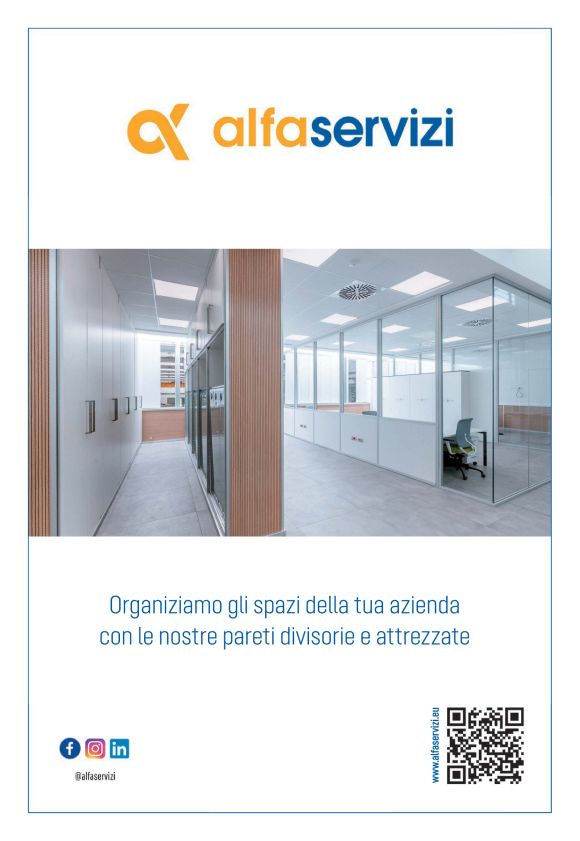 alfaservizi

Organiziamo gli spazi della tua azienda con le nostre pareti divisorie e attrezzate

@alfaservizi

www.alfaservizi.eu